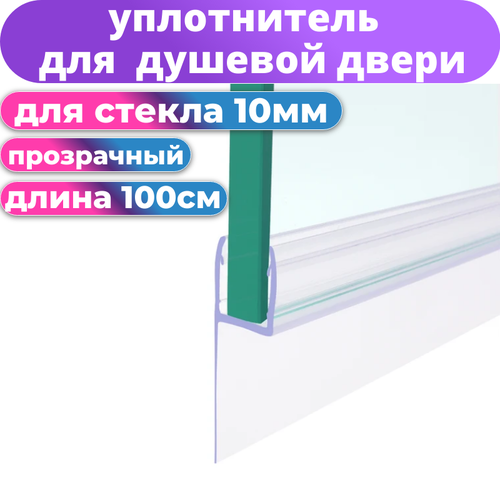 уплотнитель для душевой двери

для стекла 10мм

прозрачный

длина 100см